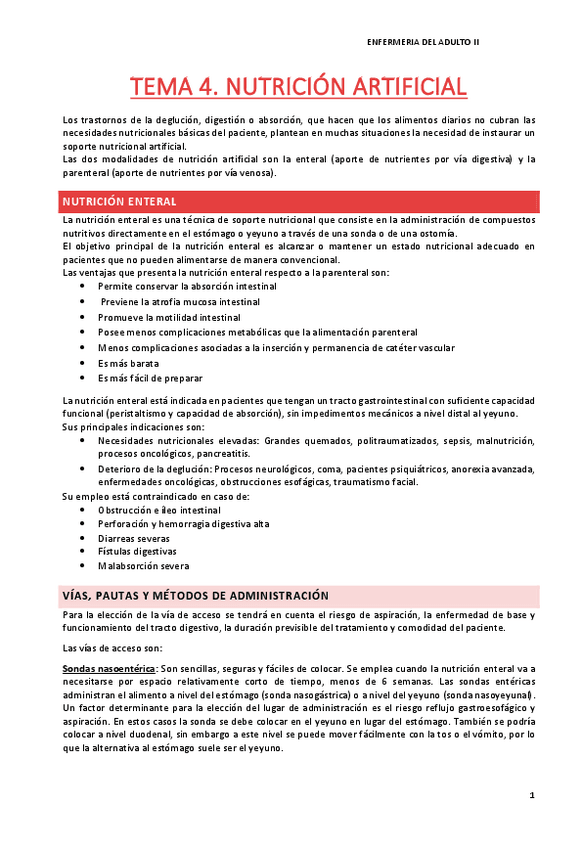 ENFERMERIA DEL ADULTO II

TEMA 4. NUTRICIÓN ARTIFICIAL

Los trastornos de la deglución, digestión o absorción, que hacen que los alimentos diarios no cubran las necesidades nutricionales básicas del paciente, plantean en muchas situaciones la necesidad de instaurar un soporte nutricional artificial.
Las dos modalidades de nutrición artificial son la enteral (aporte de nutrientes por vía digestiva) y la parenteral (aporte de nutrientes por vía venosa).

NUTRICIÓN ENTERAL

La nutrición enteral es una técnica de soporte nutricional que consiste en la administración de compuestos nutritivos directamente en el estómago o yeyuno a través de una sonda o de una ostomía.
El objetivo principal de la nutrición enteral es alcanzar o mantener un estado nutricional adecuado en pacientes que no pueden alimentarse de manera convencional.
Las ventajas que presenta la nutrición enteral respecto a la parenteral son:
• Permite conservar la absorción intestinal
• Previene la atrofia mucosa intestinal
• Promueve la motilidad intestinal
• Posee menos complicaciones metabólicas que la alimentación parenteral
• Menos complicaciones asociadas a la inserción y permanencia de catéter vascular
• Es más barata
• Es más fácil de preparar

La nutrición enteral está indicada en pacientes que tengan un tracto gastrointestinal con suficiente capacidad funcional (peristaltismo y capacidad de absorción), sin impedimentos mecánicos a nivel distal al yeyuno.
Sus principales indicaciones son:
• Necesidades nutricionales elevadas: Grandes quemados, politraumatizados, sepsis, malnutrición, procesos oncológicos, pancreatitis.
• Deterioro de la deglución: Procesos neurológicos, coma, pacientes psiquiátricos, anorexia avanzada, enfermedades oncológicas, obstrucciones esofágicas, traumatismo facial.
Su empleo está contraindicado en caso de:
• Obstrucción e íleo intestinal
• Perforación y hemorragia digestiva alta
• Diarreas severas
• Fístulas digestivas
• Malabsorción severa

VÍAS, PAUTAS Y MÉTODOS DE ADMINISTRACIÓN

Para la elección de la vía de acceso se tendrá en cuenta el riesgo de aspiración, la enfermedad de base y funcionamiento del tracto digestivo, la duración previsible del tratamiento y comodidad del paciente.

Las vías de acceso son:

Sondas nasoentérica: Son sencillas, seguras y fáciles de colocar. Se emplea cuando la nutrición enteral va a necesitarse por espacio relativamente corto de tiempo, menos de 6 semanas. Las sondas entéricas administran el alimento a nivel del estómago (sonda nasogástrica) o a nivel del yeyuno (sonda nasoyeyunal). Un factor determinante para la elección del lugar de administración es el riesgo reflujo gastroesofágico y aspiración. En estos casos la sonda se debe colocar en el yeyuno en lugar del estómago. También se podría colocar a nivel duodenal, sin embargo a este nivel se puede mover fácilmente con la tos o el vómito, por lo que la alternativa al estómago suele ser el yeyuno.

1